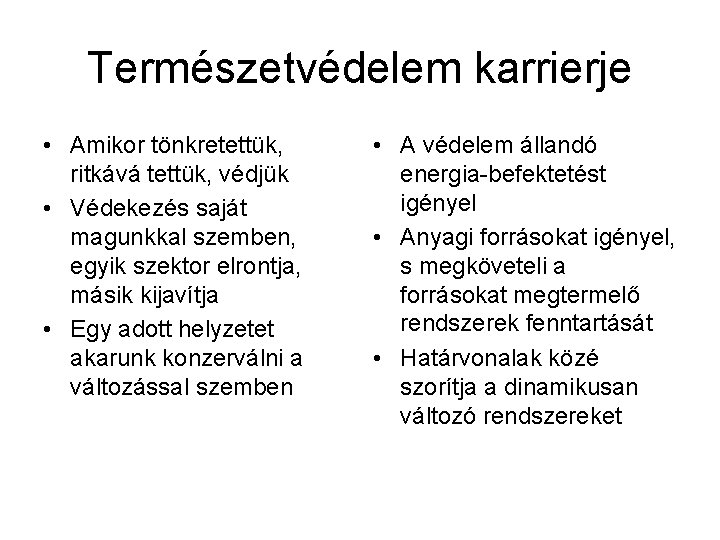 Természetvédelem karrierje

• Amikor tönkretettük, ritkává tettük, védjük
• Védekezés saját magunkkal szemben, egyik szektor elrontja, másik kijavítja
• Egy adott helyzetet akarunk konzerválni a változással szemben

• A védelem állandó energia-befektetést igényel
• Anyagi forrásokat igényel, s megköveteli a forrásokat megtermelő rendszerek fenntartását
• Határvonalak közé szorítja a dinamikusan változó rendszereket